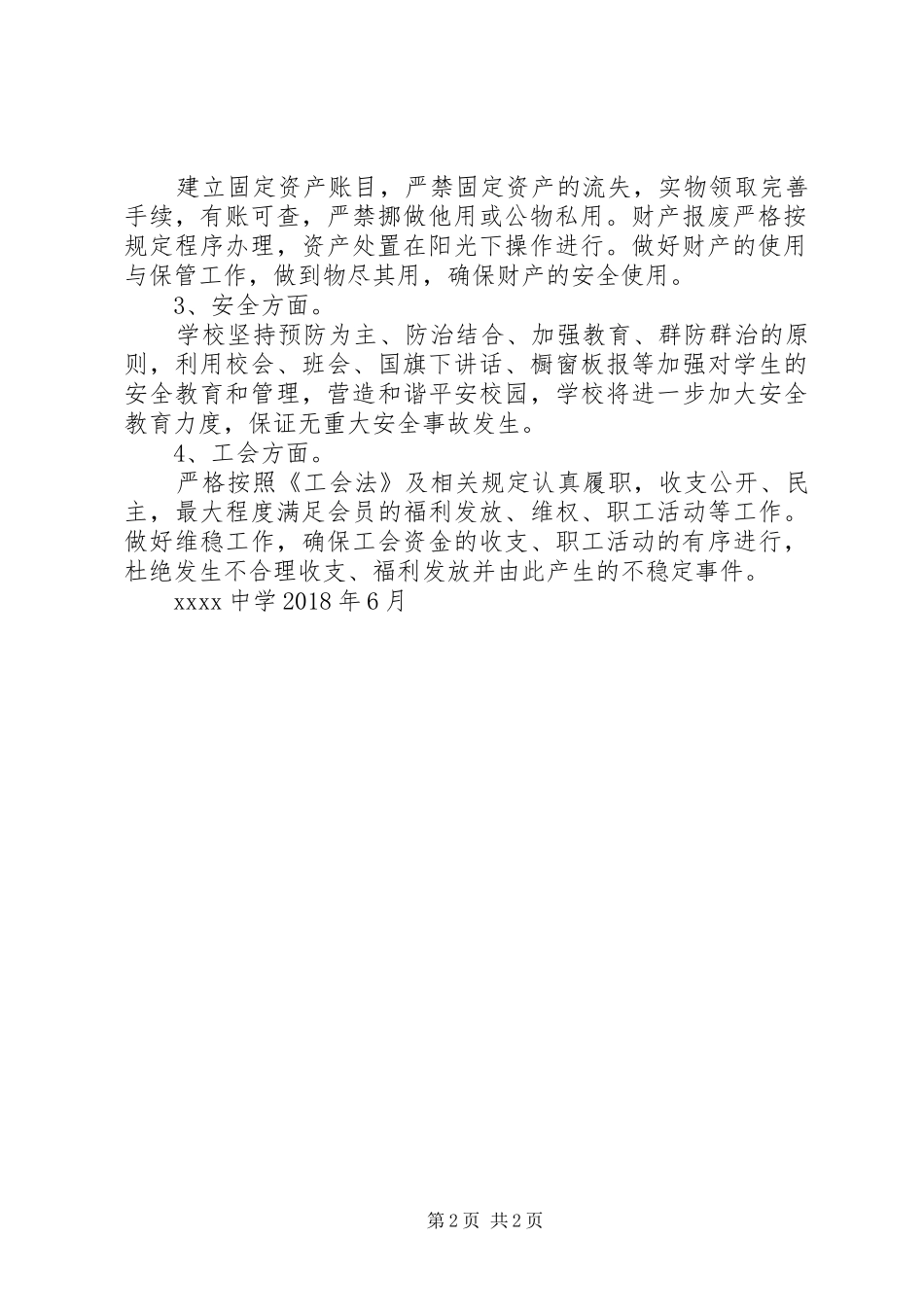 建立固定资产账目，严禁固定资产的流失，实物领取完善手续，有账可查，严禁挪做他用或公物私用。财产报废严格按规定程序办理，资产处置在阳光下操作进行。做好财产的使用与保管工作，做到物尽其用，确保财产的安全使用。

3、安全方面。

学校坚持预防为主、防治结合、加强教育、群防群治的原则，利用校会、班会、国旗下讲话、橱窗板报等加强对学生的安全教育和管理，营造和谐平安校园，学校将进一步加大安全教育力度，保证无重大安全事故发生。

4、工会方面。

严格按照《工会法》及相关规定认真履职，收支公开、民主，最大程度满足会员的福利发放、维权、职工活动等工作。做好维稳工作，确保工会资金的收支、职工活动的有序进行，杜绝发生不合理收支、福利发放并由此产生的不稳定事件。

xxxx 中学 2018 年 6 月

第 2 页 共 2 页